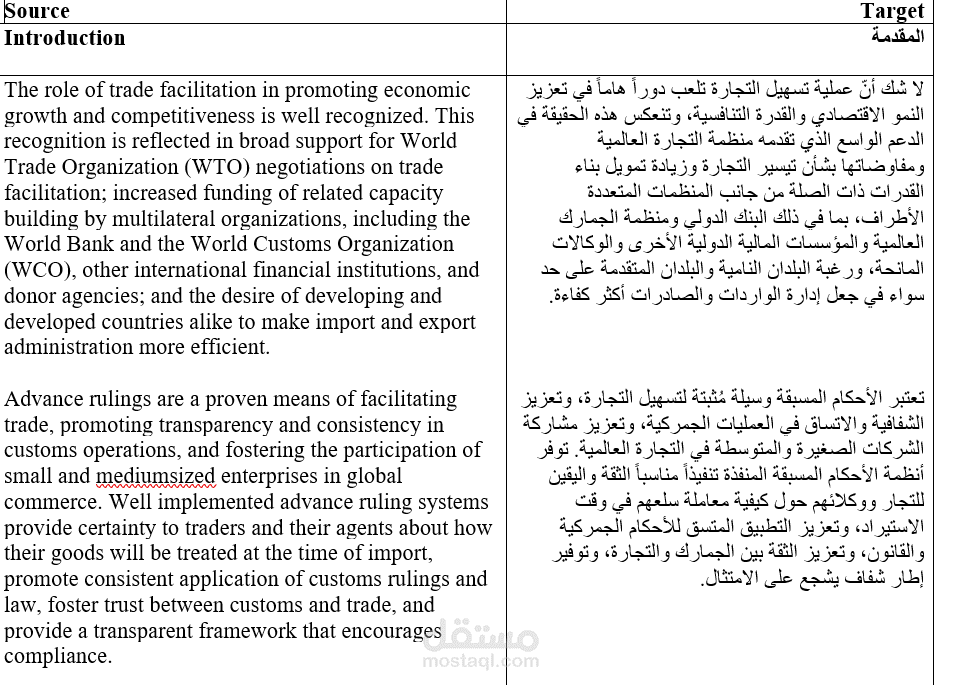 | Source | Target |
|---|---|
| **Introduction** | **المقدمة** |
| The role of trade facilitation in promoting economic growth and competitiveness is well recognized. This recognition is reflected in broad support for World Trade Organization (WTO) negotiations on trade facilitation; increased funding of related capacity building by multilateral organizations, including the World Bank and the World Customs Organization (WCO), other international financial institutions, and donor agencies; and the desire of developing and developed countries alike to make import and export administration more efficient. | لا شك أنّ عملية تسهيل التجارة تلعب دوراً هاماً في تعزيز النمو الاقتصادي والقدرة التنافسية، وتنعكس هذه الحقيقة في الدعم الواسع الذي تقدمه منظمة التجارة العالمية ومفاوضاتها بشأن تيسير التجارة وزيادة تمويل بناء القدرات ذات الصلة من جانب المنظمات المتعددة الأطراف، بما في ذلك البنك الدولي ومنظمة الجمارك العالمية والمؤسسات المالية الدولية الأخرى والوكالات المانحة، ورغبة البلدان النامية والبلدان المتقدمة على حد سواء في جعل إدارة الواردات والصادرات أكثر كفاءة. |
| Advance rulings are a proven means of facilitating trade, promoting transparency and consistency in customs operations, and fostering the participation of small and mediumsized enterprises in global commerce. Well implemented advance ruling systems provide certainty to traders and their agents about how their goods will be treated at the time of import, promote consistent application of customs rulings and law, foster trust between customs and trade, and provide a transparent framework that encourages compliance. | تعتبر الأحكام المسبقة وسيلة مُثبتة لتسهيل التجارة، وتعزيز الشفافية والاتساق في العمليات الجمركية، وتعزيز مشاركة الشركات الصغيرة والمتوسطة في التجارة العالمية. توفر أنظمة الأحكام المسبقة المنفذة تنفيذاً مناسباً الثقة واليقين للتجار ووكلائهم حول كيفية معاملة سلعهم في وقت الاستيراد، وتعزيز التطبيق المتسق للأحكام الجمركية والقانون، وتعزيز الثقة بين الجمارك والتجارة، وتوفير إطار شفاف يشجع على الامتثال. |

مستقل
mostaql.com